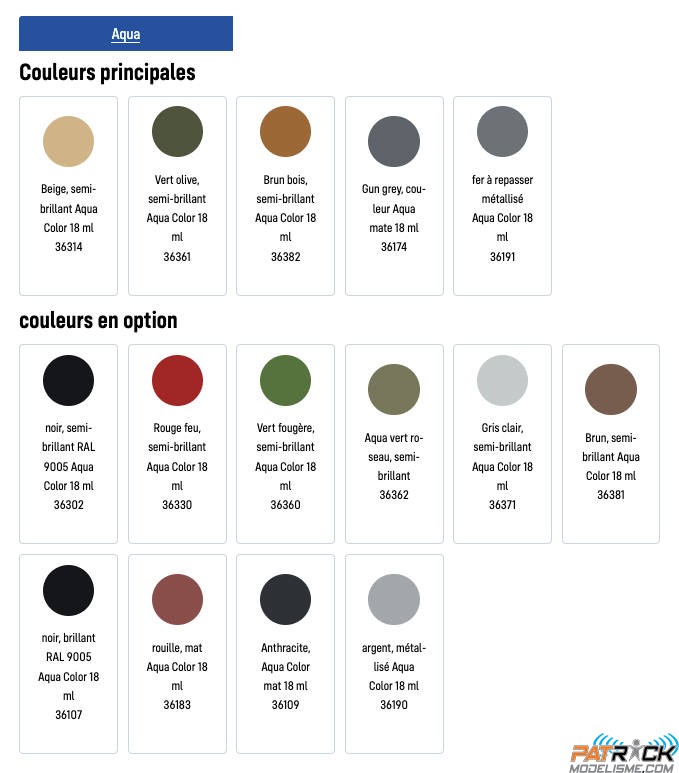 Aqua

Couleurs principales

Beige, semi-brillant Aqua Color 18 ml 36314

Vert olive, semi-brillant Aqua Color 18 ml 36361

Brun bois, semi-brillant Aqua Color 18 ml 36382

Gun grey, couleur Aqua mate 18 ml 36174

fer à repasser métallisé Aqua Color 18 ml 36191

couleurs en option

noir, semi-brillant RAL 9005 Aqua Color 18 ml 36302

Rouge feu, semi-brillant Aqua Color 18 ml 36330

Vert fougère, semi-brillant Aqua Color 18 ml 36360

Aqua vert roseau, semi-brillant 36362

Gris clair, semi-brillant Aqua Color 18 ml 36371

Brun, semi-brillant Aqua Color 18 ml 36381

noir, brillant RAL 9005 Aqua Color 18 ml 36107

rouille, mat Aqua Color 18 ml 36183

Anthracite, Aqua Color mat 18 ml 36109

argent, métallisé Aqua Color 18 ml 36190

PATRICK MODELISME.COM